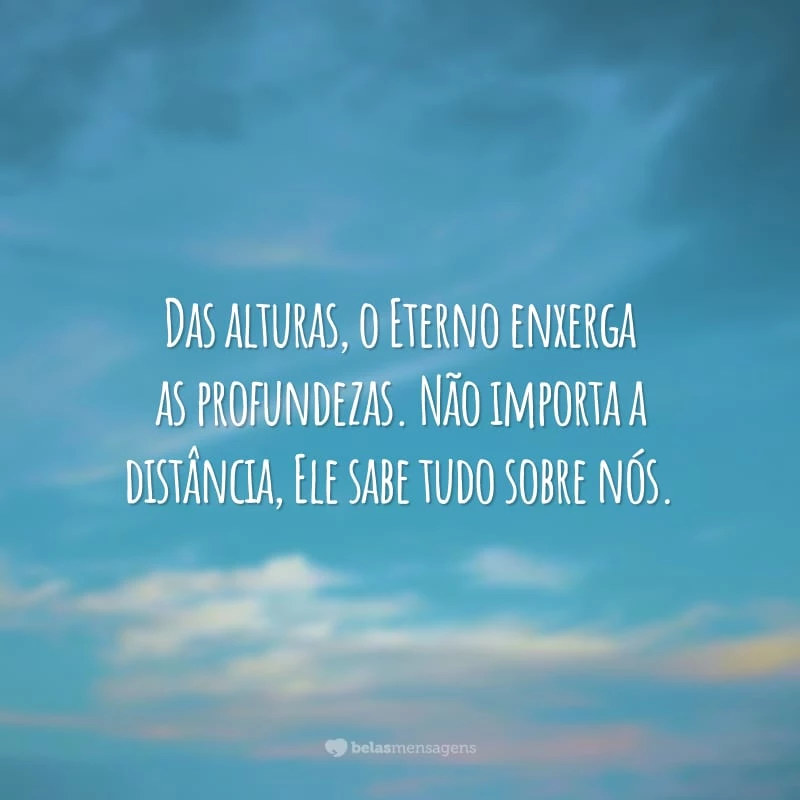 Das alturas, o Eterno enxerga as profundezas. Não importa a distância, Ele sabe tudo sobre nós.

belasmensagens